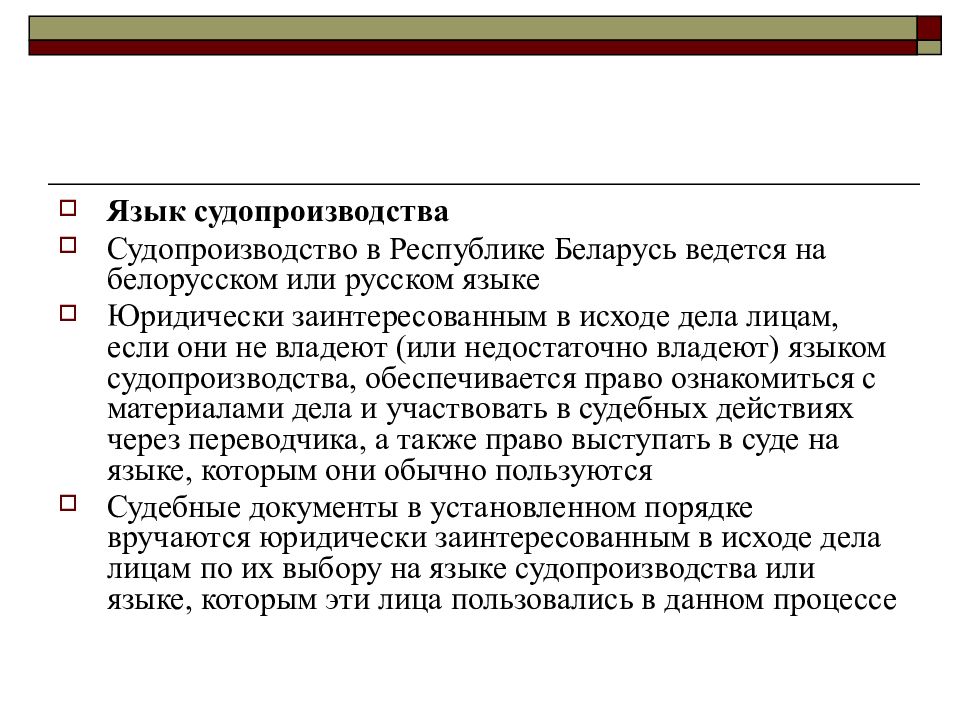 Язык судопроизводства

Судопроизводство в Республике Беларусь ведется на белорусском или русском языке

Юридически заинтересованным в исходе дела лицам, если они не владеют (или недостаточно владеют) языком судопроизводства, обеспечивается право ознакомиться с материалами дела и участвовать в судебных действиях через переводчика, а также право выступать в суде на языке, которым они обычно пользуются

Судебные документы в установленном порядке вручаются юридически заинтересованным в исходе дела лицам по их выбору на языке судопроизводства или языке, которым эти лица пользовались в данном процессе